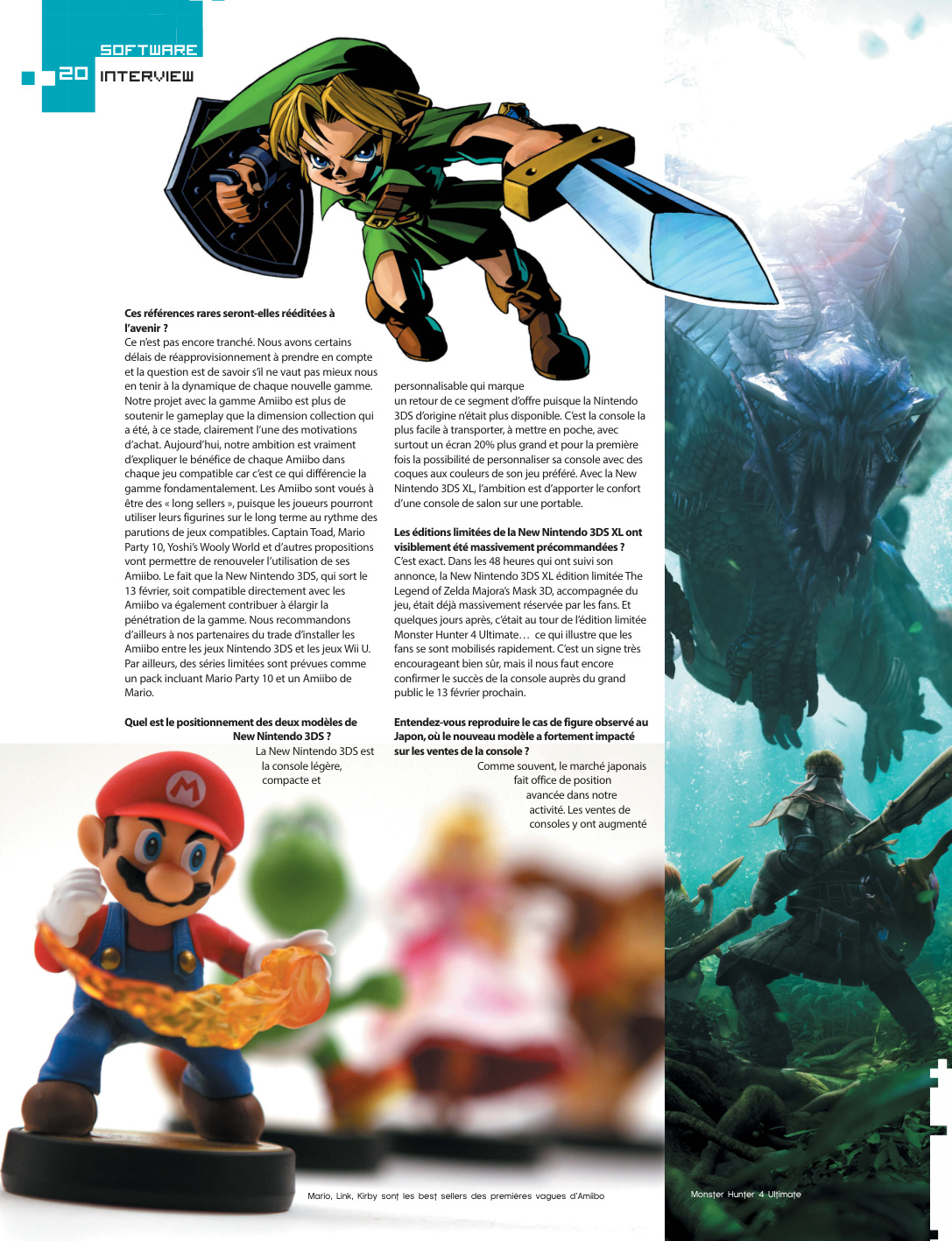 SOFTWARE

20 INTERVIEW

**Ces références rares seront-elles rééditées à l'avenir ?**
Ce n'est pas encore tranché. Nous avons certains délais de réapprovisionnement à prendre en compte et la question est de savoir s'il ne vaut pas mieux nous en tenir à la dynamique de chaque nouvelle gamme. Notre projet avec la gamme Amiibo est plus de soutenir le gameplay que la dimension collection qui a été, à ce stade, clairement l'une des motivations d'achat. Aujourd'hui, notre ambition est vraiment d'expliquer le bénéfice de chaque Amiibo dans chaque jeu compatible car c'est ce qui différencie la gamme fondamentalement. Les Amiibo sont voués à être des « long sellers », puisque les joueurs pourront utiliser leurs figurines sur le long terme au rythme des parutions de jeux compatibles. Captain Toad, Mario Party 10, Yoshi's Wooly World et d'autres propositions vont permettre de renouveler l'utilisation de ses Amiibo. Le fait que la New Nintendo 3DS, qui sort le 13 février, soit compatible directement avec les Amiibo va également contribuer à élargir la pénétration de la gamme. Nous recommandons d'ailleurs à nos partenaires du trade d'installer les Amiibo entre les jeux Nintendo 3DS et les jeux Wii U. Par ailleurs, des séries limitées sont prévues comme un pack incluant Mario Party 10 et un Amiibo de Mario.

**Quel est le positionnement des deux modèles de New Nintendo 3DS ?**
La New Nintendo 3DS est la console légère, compacte et personnalisable qui marque un retour de ce segment d'offre puisque la Nintendo 3DS d'origine n'était plus disponible. C'est la console la plus facile à transporter, à mettre en poche, avec surtout un écran 20% plus grand et pour la première fois la possibilité de personnaliser sa console avec des coques aux couleurs de son jeu préféré. Avec la New Nintendo 3DS XL, l'ambition est d'apporter le confort d'une console de salon sur une portable.

**Les éditions limitées de la New Nintendo 3DS XL ont visiblement été massivement précommandées ?**
C'est exact. Dans les 48 heures qui ont suivi son annonce, la New Nintendo 3DS XL édition limitée The Legend of Zelda Majora's Mask 3D, accompagnée du jeu, était déjà massivement réservée par les fans. Et quelques jours après, c'était au tour de l'édition limitée Monster Hunter 4 Ultimate… ce qui illustre que les fans se sont mobilisés rapidement. C'est un signe très encourageant bien sûr, mais il nous faut encore confirmer le succès de la console auprès du grand public le 13 février prochain.

**Entendez-vous reproduire le cas de figure observé au Japon, où le nouveau modèle a fortement impacté sur les ventes de la console ?**
Comme souvent, le marché japonais fait office de position avancée dans notre activité. Les ventes de consoles y ont augmenté

Mario, Link, Kirby sont les best sellers des premières vagues d'Amiibo

Monster Hunter 4 Ultimate